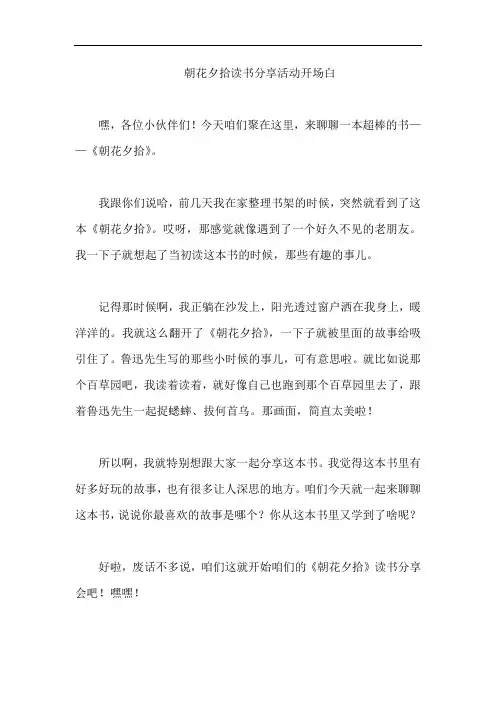 朝花夕拾读书分享活动开场白

嘿，各位小伙伴们！今天咱们聚在这里，来聊聊一本超棒的书——《朝花夕拾》。

我跟你们说哈，前几天我在家整理书架的时候，突然就看到了这本《朝花夕拾》。哎呀，那感觉就像遇到了一个好久不见的老朋友。我一下子就想起了当初读这本书的时候，那些有趣的事儿。

记得那时候啊，我正躺在沙发上，阳光透过窗户洒在我身上，暖洋洋的。我就这么翻开了《朝花夕拾》，一下子就被里面的故事给吸引住了。鲁迅先生写的那些小时候的事儿，可有意思啦。就比如说那个百草园吧，我读着读着，就好像自己也跑到那个百草园里去了，跟着鲁迅先生一起捉蟋蟀、拔何首乌。那画面，简直太美啦！

所以啊，我就特别想跟大家一起分享这本书。我觉得这本书里有好多好玩的故事，也有很多让人深思的地方。咱们今天就一起来聊聊这本书，说说你最喜欢的故事是哪个？你从这本书里又学到了啥呢？

好啦，废话不多说，咱们这就开始咱们的《朝花夕拾》读书分享会吧！嘿嘿！